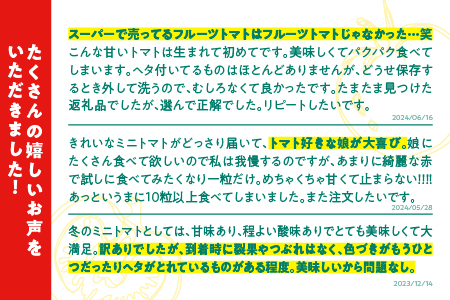 たくさんの嬉しいお声をいただきました！

スーパーで売ってるフルーツトマトはフルーツトマトじゃなかった…笑 こんな甘いトマトは生まれて初めてです。美味しくてパクパク食べてしまいます。ヘタ付いてるものはほとんどありませんが、どうせ保存するとき外して洗うので、むしろなくて良かったです。たまたま見つけた返礼品でしたが、選んで正解でした。リピートしたいです。

2024/06/16

きれいなミニトマトがどっさり届いて、トマト好きな娘が大喜び。娘にたくさん食べて欲しいので私は我慢するのですが、あまりに綺麗な赤で試しに食べてみたくなり一粒だけ。めちゃくちゃ甘くて止まらない!!!! あっというまに10粒以上食べてしまいました。また注文したいです。

2024/05/28

冬のミニトマトとしては、甘味あり、程よい酸味ありでとても美味しくて大満足。訳ありでしたが、到着時に裂果やつぶれはなく、色づきがもうひとつだったりヘタがとれているものがある程度。美味しいから問題なし。

2023/12/14